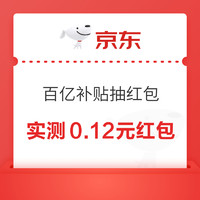 京东

百亿补贴抽红包

实测 0.12元红包